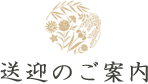 送迎のご案内